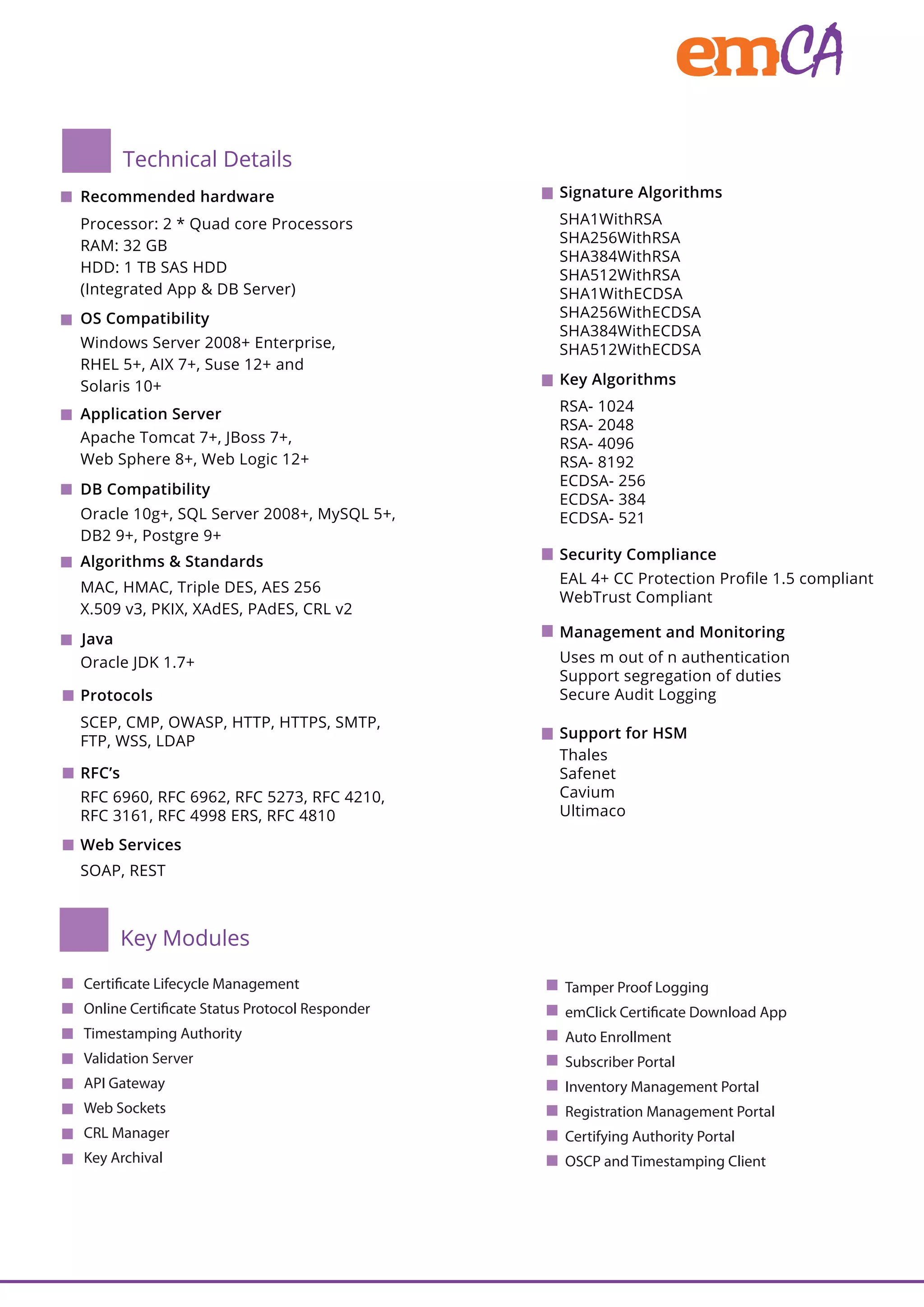 emCA

Technical Details

Recommended hardware
Processor: 2 * Quad core Processors
RAM: 32 GB
HDD: 1 TB SAS HDD
(Integrated App & DB Server)

OS Compatibility
Windows Server 2008+ Enterprise, RHEL 5+, AIX 7+, Suse 12+ and Solaris 10+

Application Server
Apache Tomcat 7+, JBoss 7+, Web Sphere 8+, Web Logic 12+

DB Compatibility
Oracle 10g+, SQL Server 2008+, MySQL 5+, DB2 9+, Postgre 9+

Algorithms & Standards
MAC, HMAC, Triple DES, AES 256
X.509 v3, PKIX, XAdES, PAdES, CRL v2

Java
Oracle JDK 1.7+

Protocols
SCEP, CMP, OWASP, HTTP, HTTPS, SMTP, FTP, WSS, LDAP

RFC's
RFC 6960, RFC 6962, RFC 5273, RFC 4210, RFC 3161, RFC 4998 ERS, RFC 4810

Web Services
SOAP, REST

Signature Algorithms
SHA1WithRSA
SHA256WithRSA
SHA384WithRSA
SHA512WithRSA
SHA1WithECDSA
SHA256WithECDSA
SHA384WithECDSA
SHA512WithECDSA

Key Algorithms
RSA- 1024
RSA- 2048
RSA- 4096
RSA- 8192
ECDSA- 256
ECDSA- 384
ECDSA- 521

Security Compliance
EAL 4+ CC Protection Profile 1.5 compliant
WebTrust Compliant

Management and Monitoring
Uses m out of n authentication
Support segregation of duties
Secure Audit Logging

Support for HSM
Thales
Safenet
Cavium
Ultimaco

Key Modules

Certificate Lifecycle Management
Online Certificate Status Protocol Responder
Timestamping Authority
Validation Server
API Gateway
Web Sockets
CRL Manager
Key Archival

Tamper Proof Logging
emClick Certificate Download App
Auto Enrollment
Subscriber Portal
Inventory Management Portal
Registration Management Portal
Certifying Authority Portal
OSCP and Timestamping Client